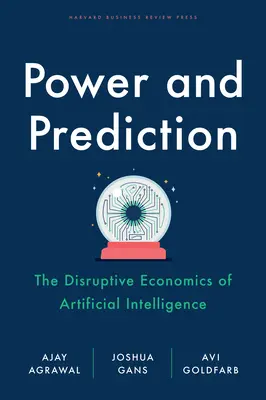 HARVARD BUSINESS REVIEW PRESS

Power and Prediction

The Disruptive Economics of Artificial Intelligence

AJAY AGRAWAL

JOSHUA GANS

AVI GOLDFARB